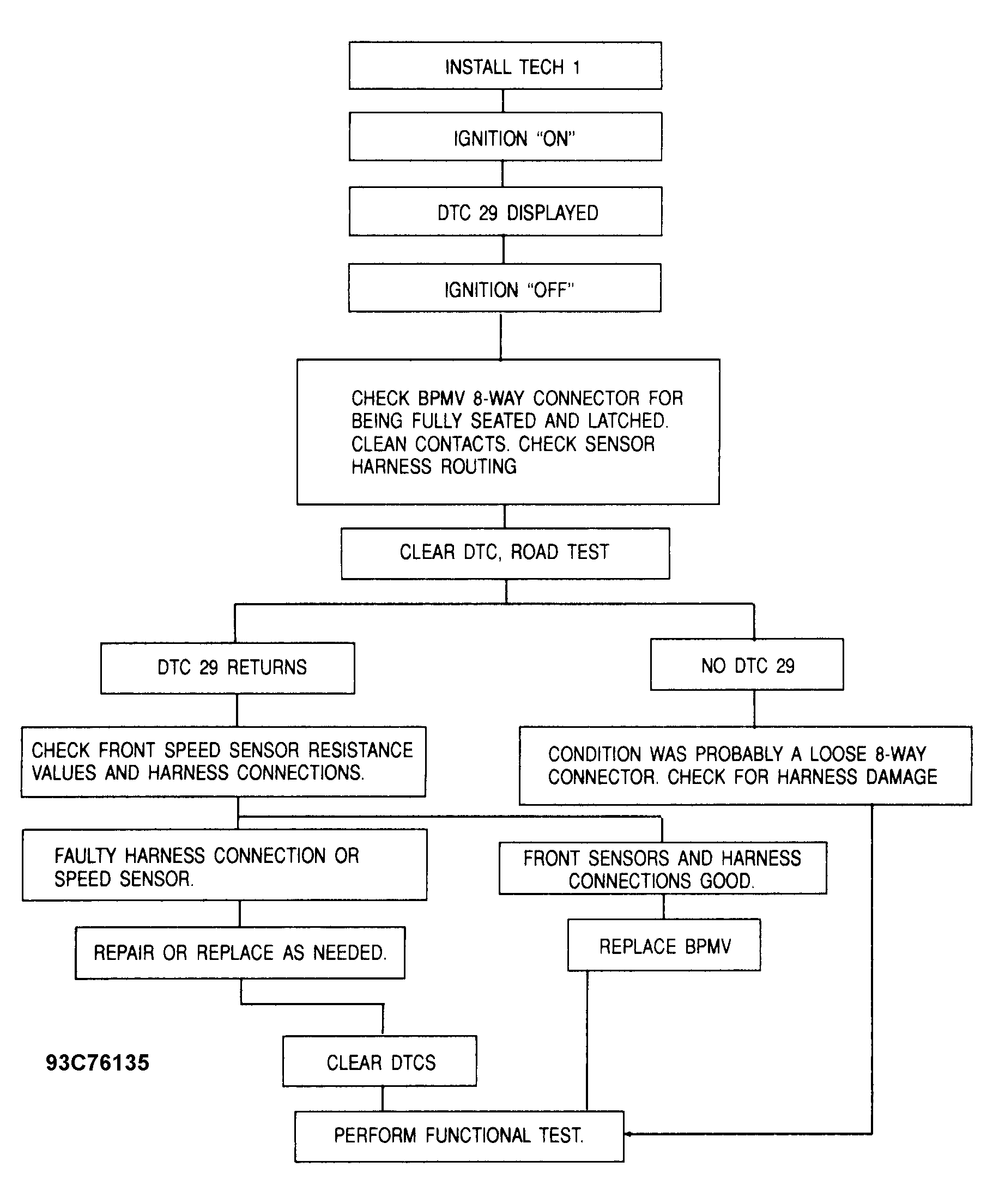 INSTALL TECH 1

IGNITION "ON"

DTC 29 DISPLAYED

IGNITION "OFF"

CHECK BPMV 8-WAY CONNECTOR FOR BEING FULLY SEATED AND LATCHED. CLEAN CONTACTS. CHECK SENSOR HARNESS ROUTING

CLEAR DTC, ROAD TEST

DTC 29 RETURNS

NO DTC 29

CHECK FRONT SPEED SENSOR RESISTANCE VALUES AND HARNESS CONNECTIONS.

CONDITION WAS PROBABLY A LOOSE 8-WAY CONNECTOR. CHECK FOR HARNESS DAMAGE

FAULTY HARNESS CONNECTION OR SPEED SENSOR.

FRONT SENSORS AND HARNESS CONNECTIONS GOOD.

REPAIR OR REPLACE AS NEEDED.

REPLACE BPMV

93C76135

CLEAR DTCS

PERFORM FUNCTIONAL TEST.